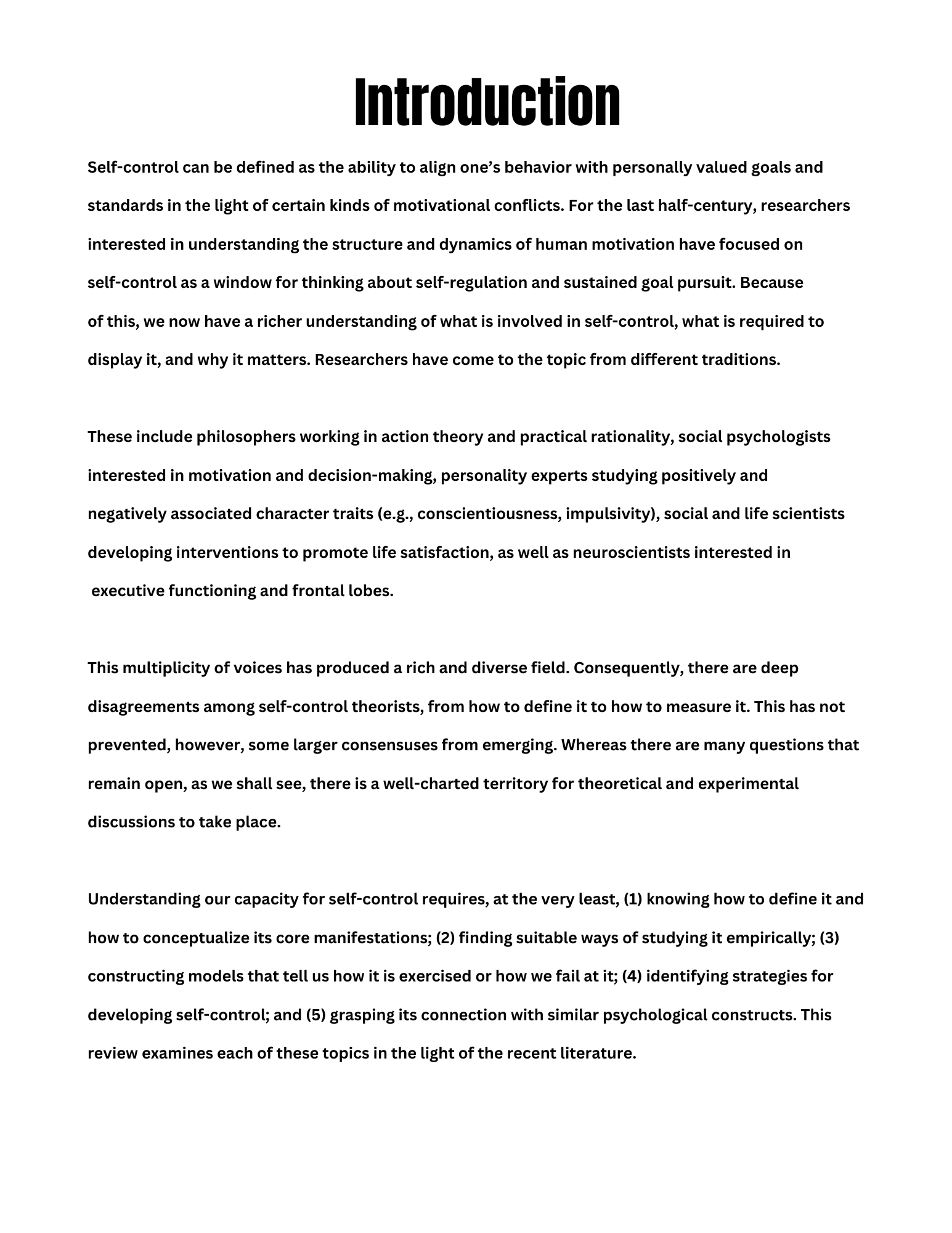 Introduction

Self-control can be defined as the ability to align one's behavior with personally valued goals and standards in the light of certain kinds of motivational conflicts. For the last half-century, researchers interested in understanding the structure and dynamics of human motivation have focused on self-control as a window for thinking about self-regulation and sustained goal pursuit. Because of this, we now have a richer understanding of what is involved in self-control, what is required to display it, and why it matters. Researchers have come to the topic from different traditions.

These include philosophers working in action theory and practical rationality, social psychologists interested in motivation and decision-making, personality experts studying positively and negatively associated character traits (e.g., conscientiousness, impulsivity), social and life scientists developing interventions to promote life satisfaction, as well as neuroscientists interested in executive functioning and frontal lobes.

This multiplicity of voices has produced a rich and diverse field. Consequently, there are deep disagreements among self-control theorists, from how to define it to how to measure it. This has not prevented, however, some larger consensuses from emerging. Whereas there are many questions that remain open, as we shall see, there is a well-charted territory for theoretical and experimental discussions to take place.

Understanding our capacity for self-control requires, at the very least, (1) knowing how to define it and how to conceptualize its core manifestations; (2) finding suitable ways of studying it empirically; (3) constructing models that tell us how it is exercised or how we fail at it; (4) identifying strategies for developing self-control; and (5) grasping its connection with similar psychological constructs. This review examines each of these topics in the light of the recent literature.